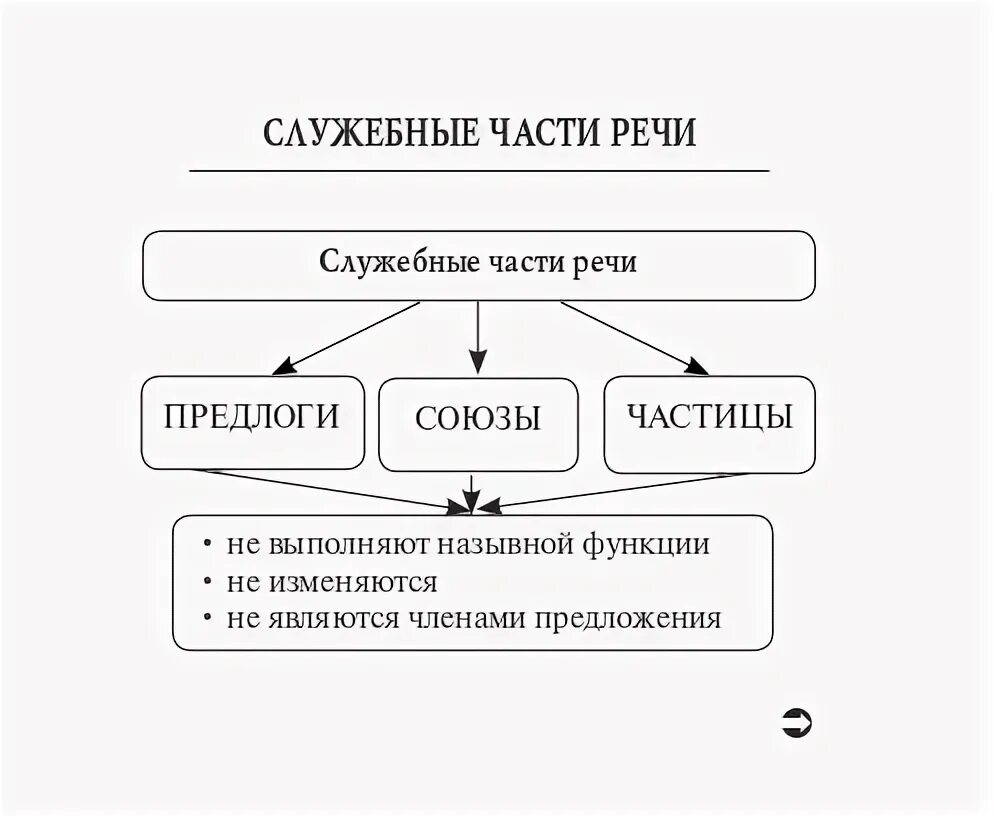 СЛУЖЕБНЫЕ ЧАСТИ РЕЧИ

Служебные части речи

ПРЕДЛОГИ

СОЮЗЫ

ЧАСТИЦЫ

• не выполняют назывной функции
• не изменяются
• не являются членами предложения